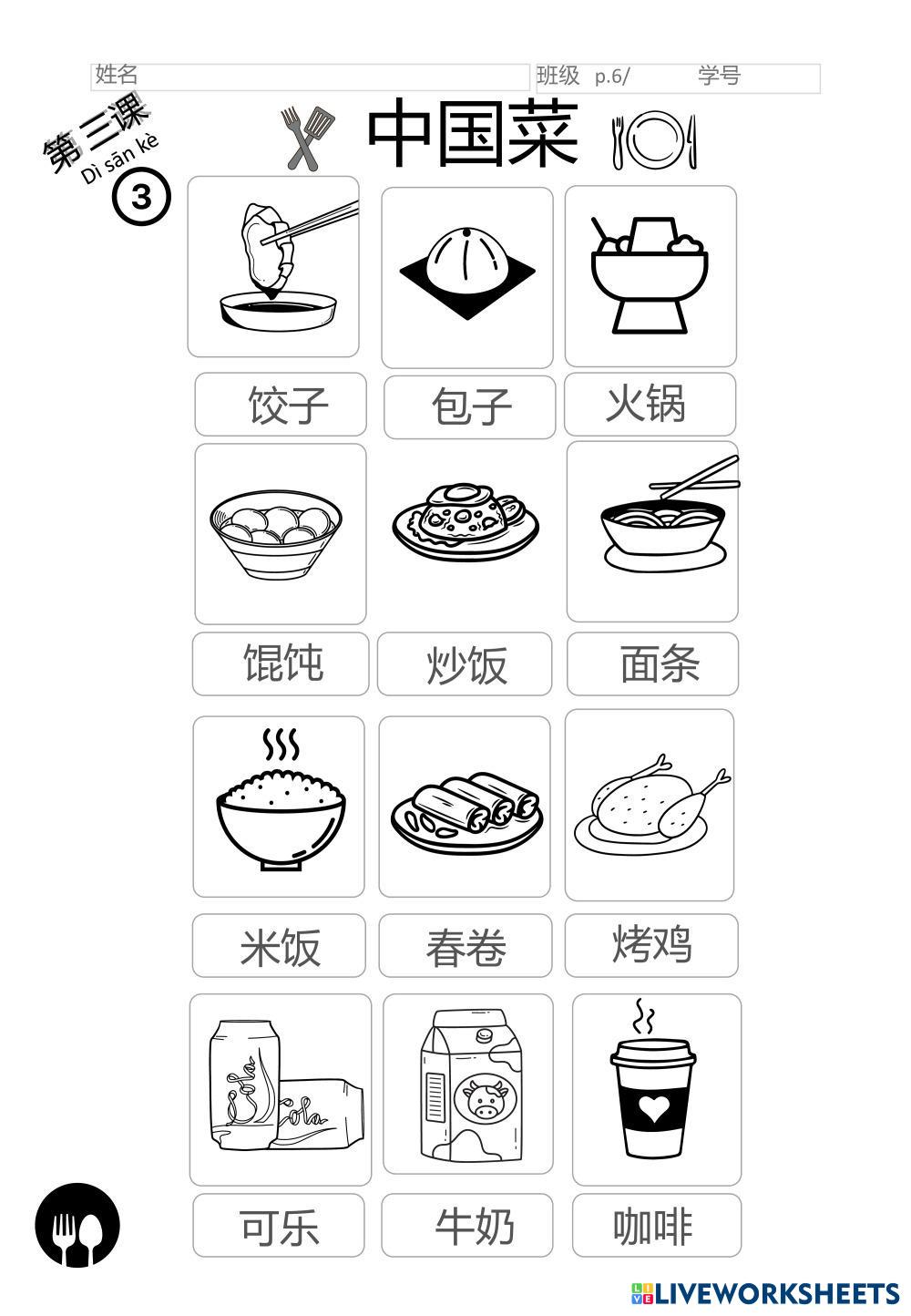 姓名 班级 p.6/ 学号

第三课
Dì sān kè
3

中国菜

饺子 包子 火锅

馄饨 炒饭 面条

米饭 春卷 烤鸡

可乐 牛奶 咖啡

LIVEWORKSHEETS